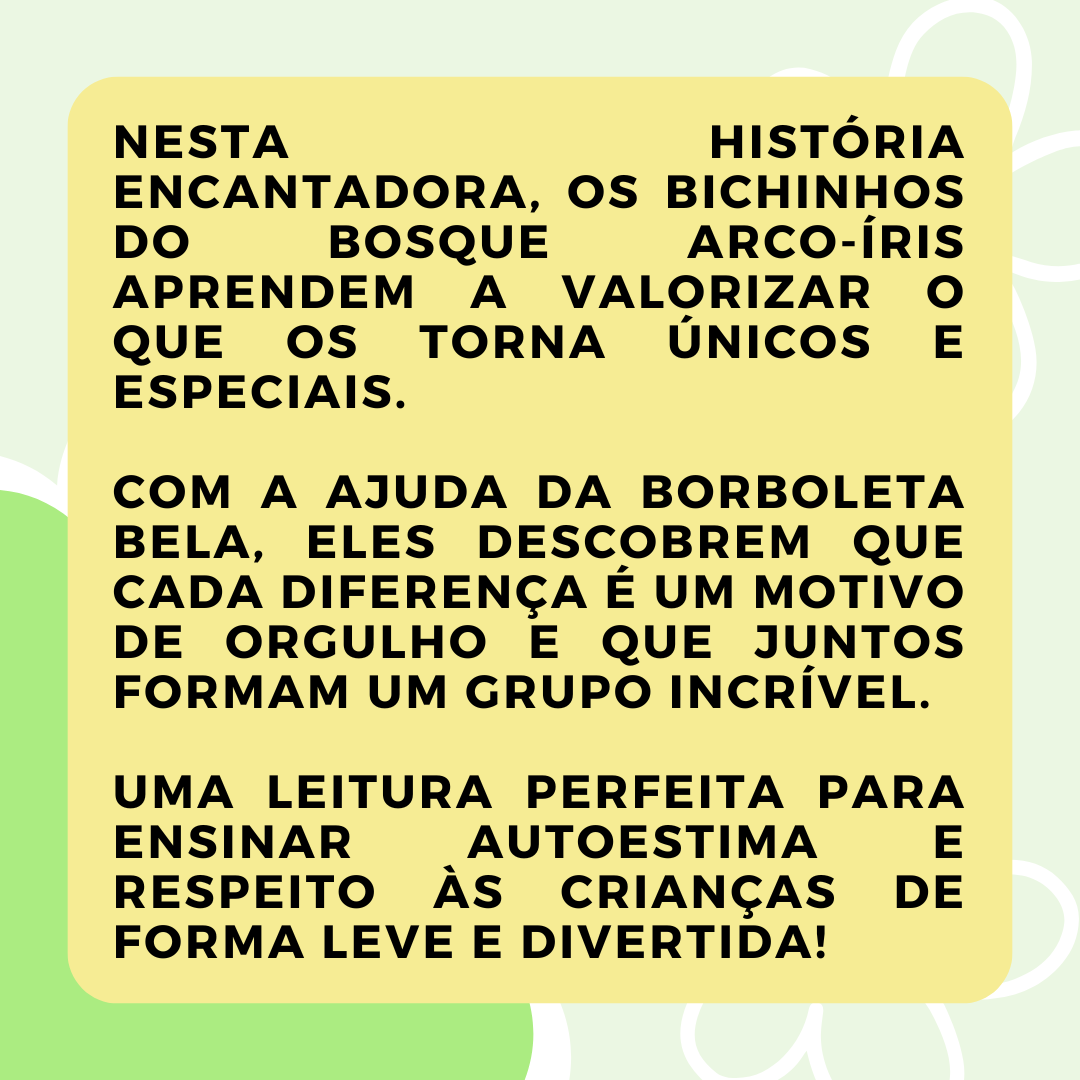 NESTA HISTÓRIA ENCANTADORA, OS BICHINHOS DO BOSQUE ARCO-ÍRIS APRENDEM A VALORIZAR O QUE OS TORNA ÚNICOS E ESPECIAIS.

COM A AJUDA DA BORBOLETA BELA, ELES DESCOBREM QUE CADA DIFERENÇA É UM MOTIVO DE ORGULHO E QUE JUNTOS FORMAM UM GRUPO INCRÍVEL.

UMA LEITURA PERFEITA PARA ENSINAR AUTOESTIMA E RESPEITO ÀS CRIANÇAS DE FORMA LEVE E DIVERTIDA!